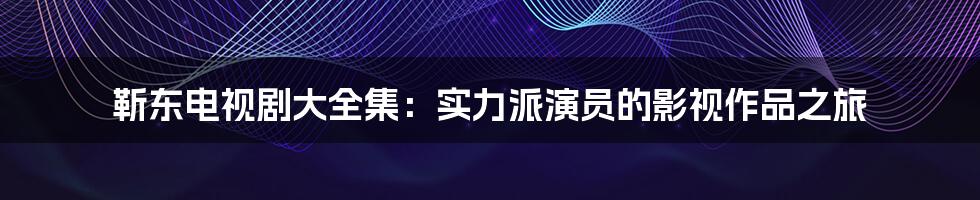 靳东电视剧大全集：实力派演员的影视作品之旅